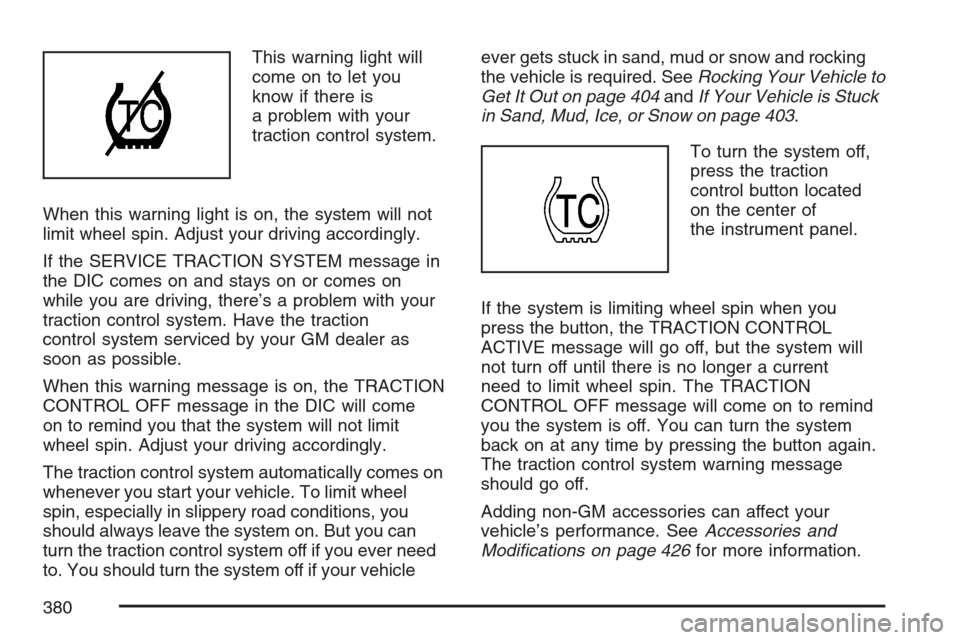 TC

This warning light will come on to let you know if there is a problem with your traction control system.

When this warning light is on, the system will not limit wheel spin. Adjust your driving accordingly.

If the SERVICE TRACTION SYSTEM message in the DIC comes on and stays on or comes on while you are driving, there's a problem with your traction control system. Have the traction control system serviced by your GM dealer as soon as possible.

When this warning message is on, the TRACTION CONTROL OFF message in the DIC will come on to remind you that the system will not limit wheel spin. Adjust your driving accordingly.

The traction control system automatically comes on whenever you start your vehicle. To limit wheel spin, especially in slippery road conditions, you should always leave the system on. But you can turn the traction control system off if you ever need to. You should turn the system off if your vehicle ever gets stuck in sand, mud or snow and rocking the vehicle is required. See Rocking Your Vehicle to Get It Out on page 404 and If Your Vehicle is Stuck in Sand, Mud, Ice, or Snow on page 403.

TC

To turn the system off, press the traction control button located on the center of the instrument panel.

If the system is limiting wheel spin when you press the button, the TRACTION CONTROL ACTIVE message will go off, but the system will not turn off until there is no longer a current need to limit wheel spin. The TRACTION CONTROL OFF message will come on to remind you the system is off. You can turn the system back on at any time by pressing the button again. The traction control system warning message should go off.

Adding non-GM accessories can affect your vehicle's performance. See Accessories and Modifications on page 426 for more information.

380

carmanualsonline.info